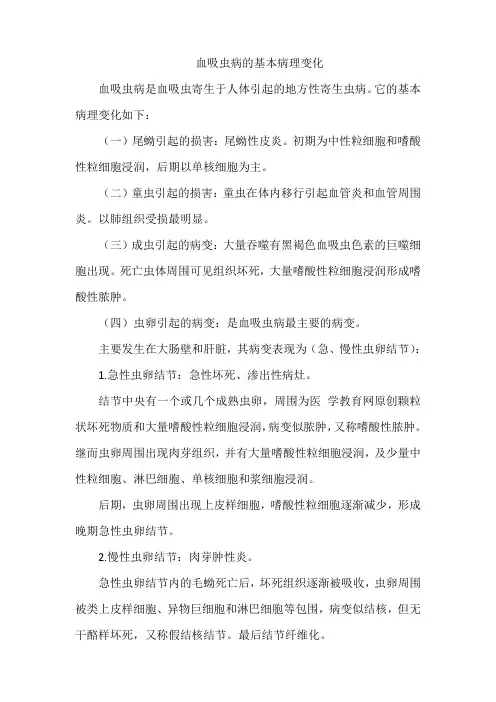 血吸虫病的基本病理变化

血吸虫病是血吸虫寄生于人体引起的地方性寄生虫病。它的基本病理变化如下：

（一）尾蚴引起的损害：尾蚴性皮炎。初期为中性粒细胞和嗜酸性粒细胞浸润，后期以单核细胞为主。

（二）童虫引起的损害：童虫在体内移行引起血管炎和血管周围炎。以肺组织受损最明显。

（三）成虫引起的病变：大量吞噬有黑褐色血吸虫色素的巨噬细胞出现。死亡虫体周围可见组织坏死，大量嗜酸性粒细胞浸润形成嗜酸性脓肿。

（四）虫卵引起的病变：是血吸虫病最主要的病变。

主要发生在大肠壁和肝脏，其病变表现为（急、慢性虫卵结节）：

1.急性虫卵结节：急性坏死、渗出性病灶。

结节中央有一个或几个成熟虫卵，周围为医 学教育网原创颗粒状坏死物质和大量嗜酸性粒细胞浸润，病变似脓肿，又称嗜酸性脓肿。继而虫卵周围出现肉芽组织，并有大量嗜酸性粒细胞浸润，及少量中性粒细胞、淋巴细胞、单核细胞和浆细胞浸润。

后期，虫卵周围出现上皮样细胞，嗜酸性粒细胞逐渐减少，形成晚期急性虫卵结节。

2.慢性虫卵结节：肉芽肿性炎。

急性虫卵结节内的毛蚴死亡后，坏死组织逐渐被吸收，虫卵周围被类上皮样细胞、异物巨细胞和淋巴细胞等包围，病变似结核，但无干酪样坏死，又称假结核结节。最后结节纤维化。